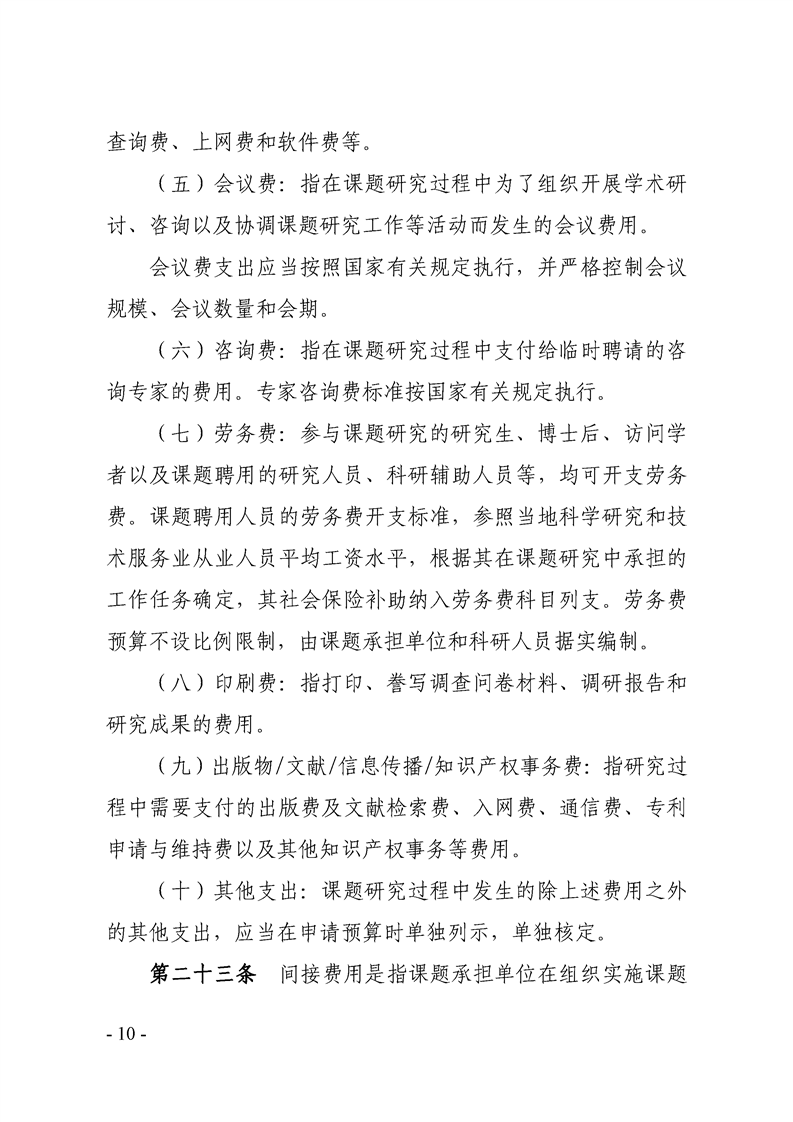 查询费、上网费和软件费等。

（五）会议费：指在课题研究过程中为了组织开展学术研讨、咨询以及协调课题研究工作等活动而发生的会议费用。

会议费支出应当按照国家有关规定执行，并严格控制会议规模、会议数量和会期。

（六）咨询费：指在课题研究过程中支付给临时聘请的咨询专家的费用。专家咨询费标准按国家有关规定执行。

（七）劳务费：参与课题研究的研究生、博士后、访问学者以及课题聘用的研究人员、科研辅助人员等，均可开支劳务费。课题聘用人员的劳务费开支标准，参照当地科学研究和技术服务业从业人员平均工资水平，根据其在课题研究中承担的工作任务确定，其社会保险补助纳入劳务费科目列支。劳务费预算不设比例限制，由课题承担单位和科研人员据实编制。

（八）印刷费：指打印、誊写调查问卷材料、调研报告和研究成果的费用。

（九）出版物/文献/信息传播/知识产权事务费：指研究过程中需要支付的出版费及文献检索费、入网费、通信费、专利申请与维持费以及其他知识产权事务等费用。

（十）其他支出：课题研究过程中发生的除上述费用之外的其他支出，应当在申请预算时单独列示，单独核定。

第二十三条 间接费用是指课题承担单位在组织实施课题

- 10 -